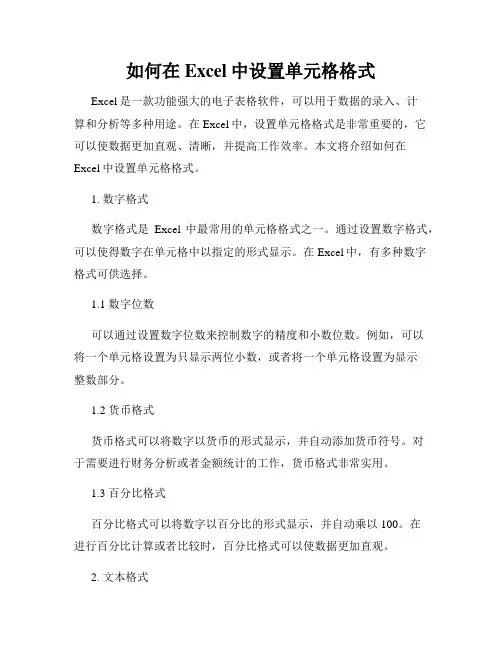 如何在 Excel 中设置单元格格式

Excel 是一款功能强大的电子表格软件，可以用于数据的录入、计算和分析等多种用途。在 Excel 中，设置单元格格式是非常重要的，它可以使数据更加直观、清晰，并提高工作效率。本文将介绍如何在 Excel 中设置单元格格式。

1. 数字格式

数字格式是 Excel 中最常用的单元格格式之一。通过设置数字格式，可以使得数字在单元格中以指定的形式显示。在 Excel 中，有多种数字格式可供选择。

1.1 数字位数

可以通过设置数字位数来控制数字的精度和小数位数。例如，可以将一个单元格设置为只显示两位小数，或者将一个单元格设置为显示整数部分。

1.2 货币格式

货币格式可以将数字以货币的形式显示，并自动添加货币符号。对于需要进行财务分析或者金额统计的工作，货币格式非常实用。

1.3 百分比格式

百分比格式可以将数字以百分比的形式显示，并自动乘以 100。在进行百分比计算或者比较时，百分比格式可以使数据更加直观。

2. 文本格式